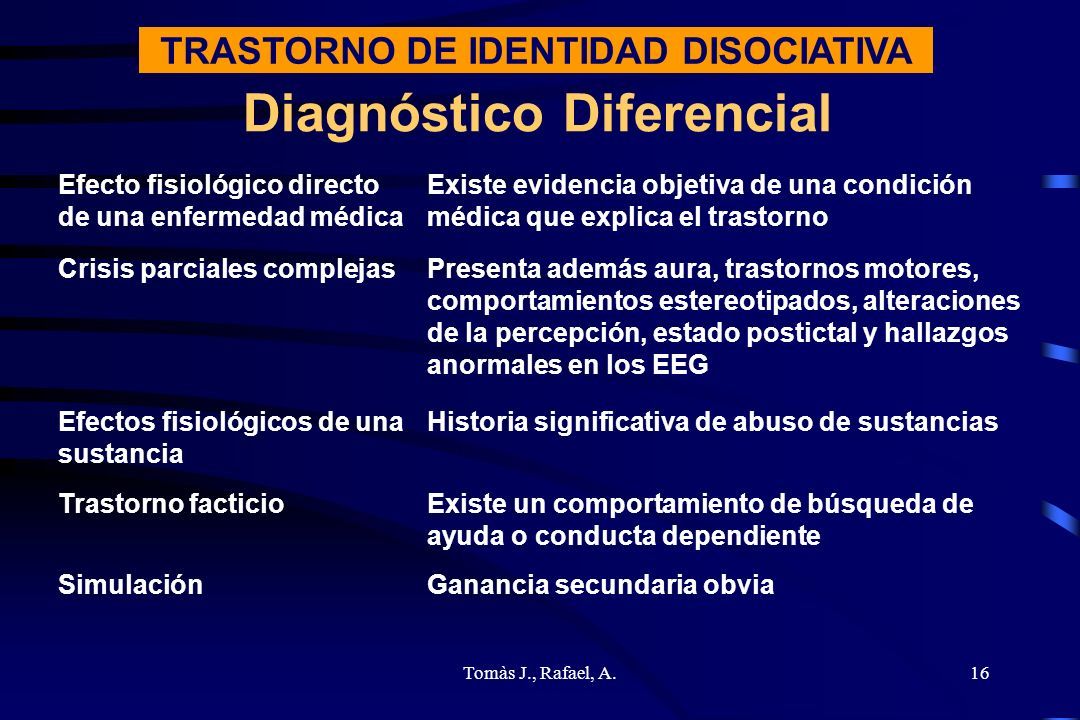 TRASTORNO DE IDENTIDAD DISOCIATIVA

Diagnóstico Diferencial

| | |
|---|---|
| Efecto fisiológico directo de una enfermedad médica | Existe evidencia objetiva de una condición médica que explica el trastorno |
| Crisis parciales complejas | Presenta además aura, trastornos motores, comportamientos estereotipados, alteraciones de la percepción, estado postictal y hallazgos anormales en los EEG |
| Efectos fisiológicos de una sustancia | Historia significativa de abuso de sustancias |
| Trastorno facticio | Existe un comportamiento de búsqueda de ayuda o conducta dependiente |
| Simulación | Ganancia secundaria obvia |

Tomàs J., Rafael, A.

16